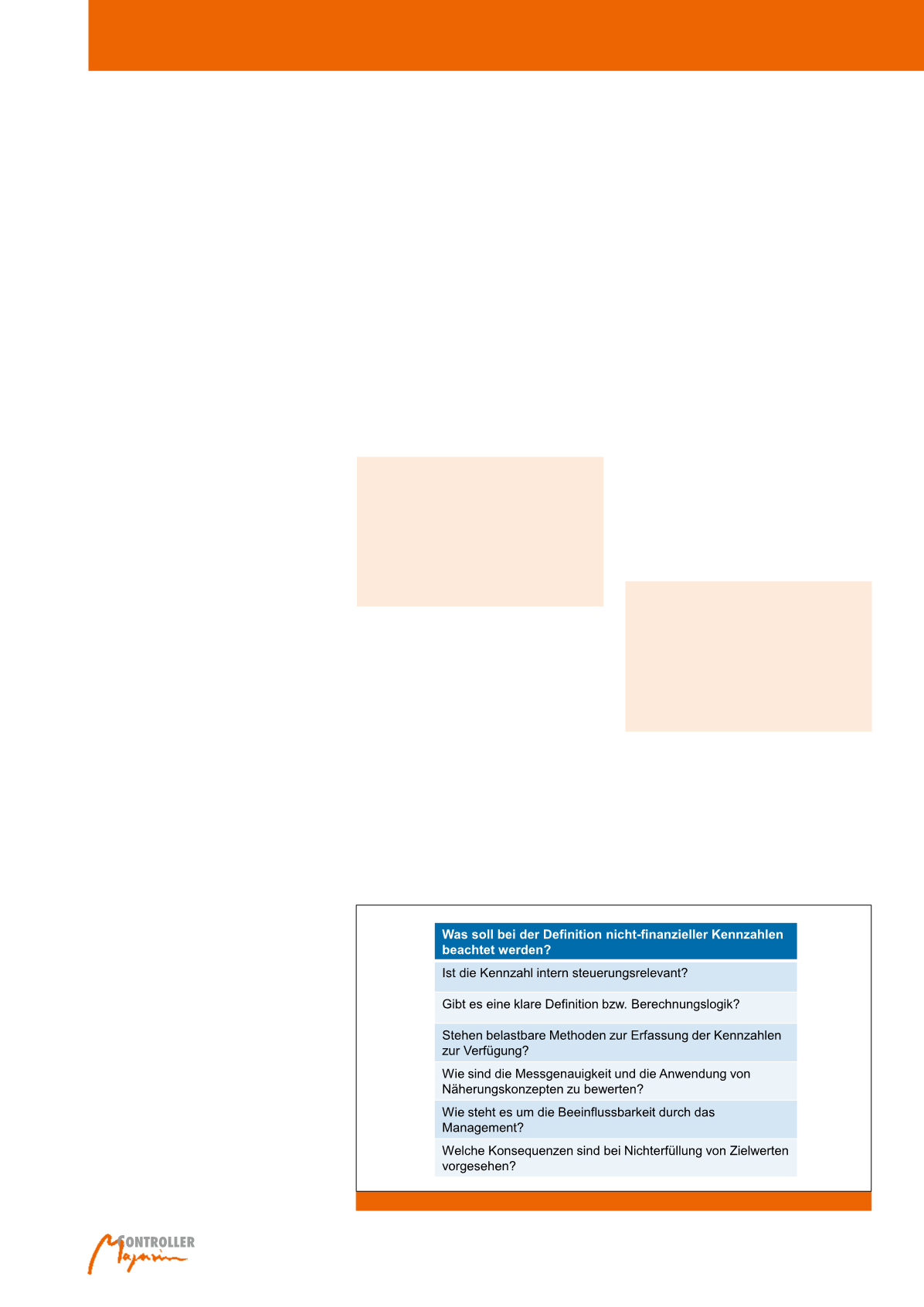 | Was soll bei der Definition nicht-finanzieller Kennzahlen beachtet werden? |
|---|
| Ist die Kennzahl intern steuerungsrelevant? |
| Gibt es eine klare Definition bzw. Berechnungslogik? |
| Stehen belastbare Methoden zur Erfassung der Kennzahlen zur Verfügung? |
| Wie sind die Messgenauigkeit und die Anwendung von Näherungskonzepten zu bewerten? |
| Wie steht es um die Beeinflussbarkeit durch das Management? |
| Welche Konsequenzen sind bei Nichterfüllung von Zielwerten vorgesehen? |

CONTROLLER Magazin